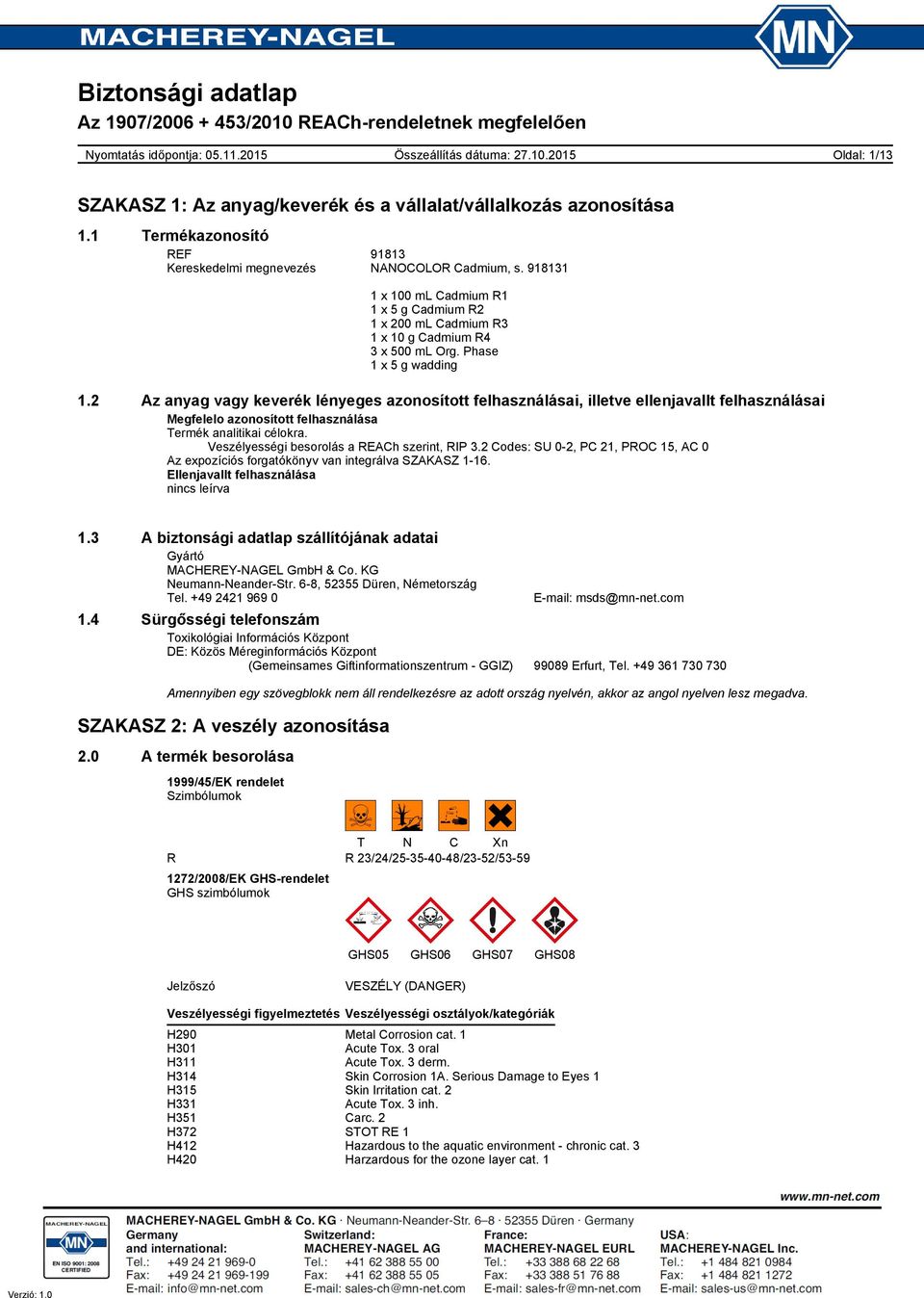 MACHEREY-NAGEL

MN

Biztonsági adatlap
Az 1907/2006 + 453/2010 REACh-rendeletnek megfelelően

Nyomtatás időpontja: 05.11.2015 Összeállítás dátuma: 27.10.2015 Oldal: 1/13

SZAKASZ 1: Az anyag/keverék és a vállalat/vállalkozás azonosítása

1.1 Termékazonosító

REF 91813
Kereskedelmi megnevezés NANOCOLOR Cadmium, s. 918131

1 x 100 mL Cadmium R1
1 x 5 g Cadmium R2
1 x 200 mL Cadmium R3
1 x 10 g Cadmium R4
3 x 500 mL Org. Phase
1 x 5 g wadding

1.2 Az anyag vagy keverék lényeges azonosított felhasználásai, illetve ellenjavallt felhasználásai

Megfelelo azonosított felhasználása
Termék analitikai célokra.
Veszélyességi besorolás a REACh szerint, RIP 3.2 Codes: SU 0-2, PC 21, PROC 15, AC 0
Az expozíciós forgatókönyv van integrálva SZAKASZ 1-16.
Ellenjavallt felhasználása
nincs leírva

1.3 A biztonsági adatlap szállítójának adatai

Gyártó
MACHEREY-NAGEL GmbH & Co. KG
Neumann-Neander-Str. 6-8, 52355 Düren, Németország
Tel. +49 2421 969 0 E-mail: msds@mn-net.com

1.4 Sürgősségi telefonszám

Toxikológiai Információs Központ
DE: Közös Méreginformációs Központ
(Gemeinsames Giftinformationszentrum - GGIZ) 99089 Erfurt, Tel. +49 361 730 730

Amennyiben egy szövegblokk nem áll rendelkezésre az adott ország nyelvén, akkor az angol nyelven lesz megadva.

SZAKASZ 2: A veszély azonosítása

2.0 A termék besorolása

1999/45/EK rendelet
Szimbólumok

T N C Xn

R R 23/24/25-35-40-48/23-52/53-59

1272/2008/EK GHS-rendelet
GHS szimbólumok

GHS05 GHS06 GHS07 GHS08

Jelzőszó VESZÉLY (DANGER)

| Veszélyességi figyelmeztetés | Veszélyességi osztályok/kategóriák |
|---|---|
| H290 | Metal Corrosion cat. 1 |
| H301 | Acute Tox. 3 oral |
| H311 | Acute Tox. 3 derm. |
| H314 | Skin Corrosion 1A. Serious Damage to Eyes 1 |
| H315 | Skin Irritation cat. 2 |
| H331 | Acute Tox. 3 inh. |
| H351 | Carc. 2 |
| H372 | STOT RE 1 |
| H412 | Hazardous to the aquatic environment - chronic cat. 3 |
| H420 | Harzardous for the ozone layer cat. 1 |

www.mn-net.com

MACHEREY-NAGEL
MN
EN ISO 9001: 2008 CERTIFIED

MACHEREY-NAGEL GmbH & Co. KG · Neumann-Neander-Str. 6–8 · 52355 Düren · Germany

Germany and international:
Tel.: +49 24 21 969-0
Fax: +49 24 21 969-199
E-mail: info@mn-net.com

Switzerland:
MACHEREY-NAGEL AG
Tel.: +41 62 388 55 00
Fax: +41 62 388 55 05
E-mail: sales-ch@mn-net.com

France:
MACHEREY-NAGEL EURL
Tel.: +33 388 68 22 68
Fax: +33 388 51 76 88
E-mail: sales-fr@mn-net.com

USA:
MACHEREY-NAGEL Inc.
Tel.: +1 484 821 0984
Fax: +1 484 821 1272
E-mail: sales-us@mn-net.com

Verzió: 1.0